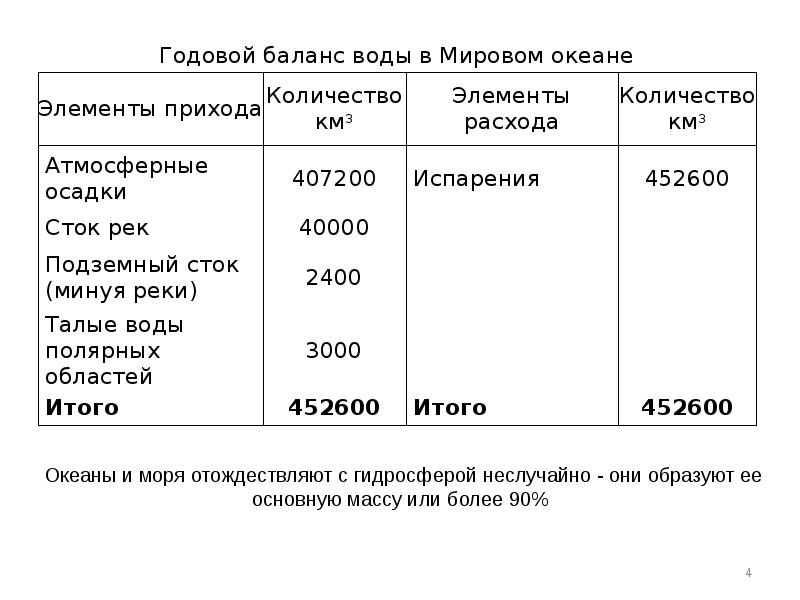 Годовой баланс воды в Мировом океане

| Элементы прихода | Количество км$^3$ | Элементы расхода | Количество км$^3$ |
|---|---|---|---|
| Атмосферные осадки | 407200 | Испарения | 452600 |
| Сток рек | 40000 | | |
| Подземный сток (минуя реки) | 2400 | | |
| Талые воды полярных областей | 3000 | | |
| **Итого** | **452600** | **Итого** | **452600** |

Океаны и моря отождествляют с гидросферой неслучайно - они образуют ее основную массу или более 90%

4